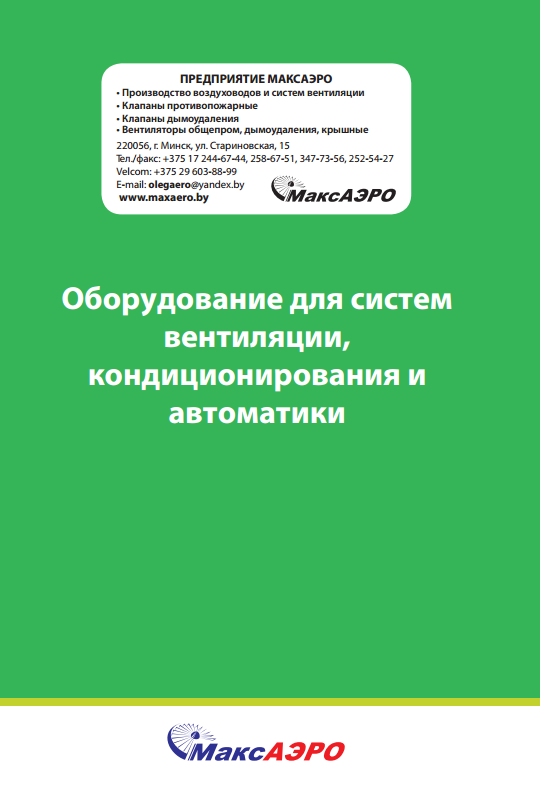 ПРЕДПРИЯТИЕ МАКСАЭРО
• Производство воздуховодов и систем вентиляции
• Клапаны противопожарные
• Клапаны дымоудаления
• Вентиляторы общепром, дымоудаления, крышные

220056, г. Минск, ул. Стариновская, 15
Тел./факс: +375 17 244-67-44, 258-67-51, 347-73-56, 252-54-27
Velcom: +375 29 603-88-99
E-mail: olegaero@yandex.by
www.maxaero.by

МаксАЭРО

Оборудование для систем вентиляции, кондиционирования и автоматики

МаксАЭРО